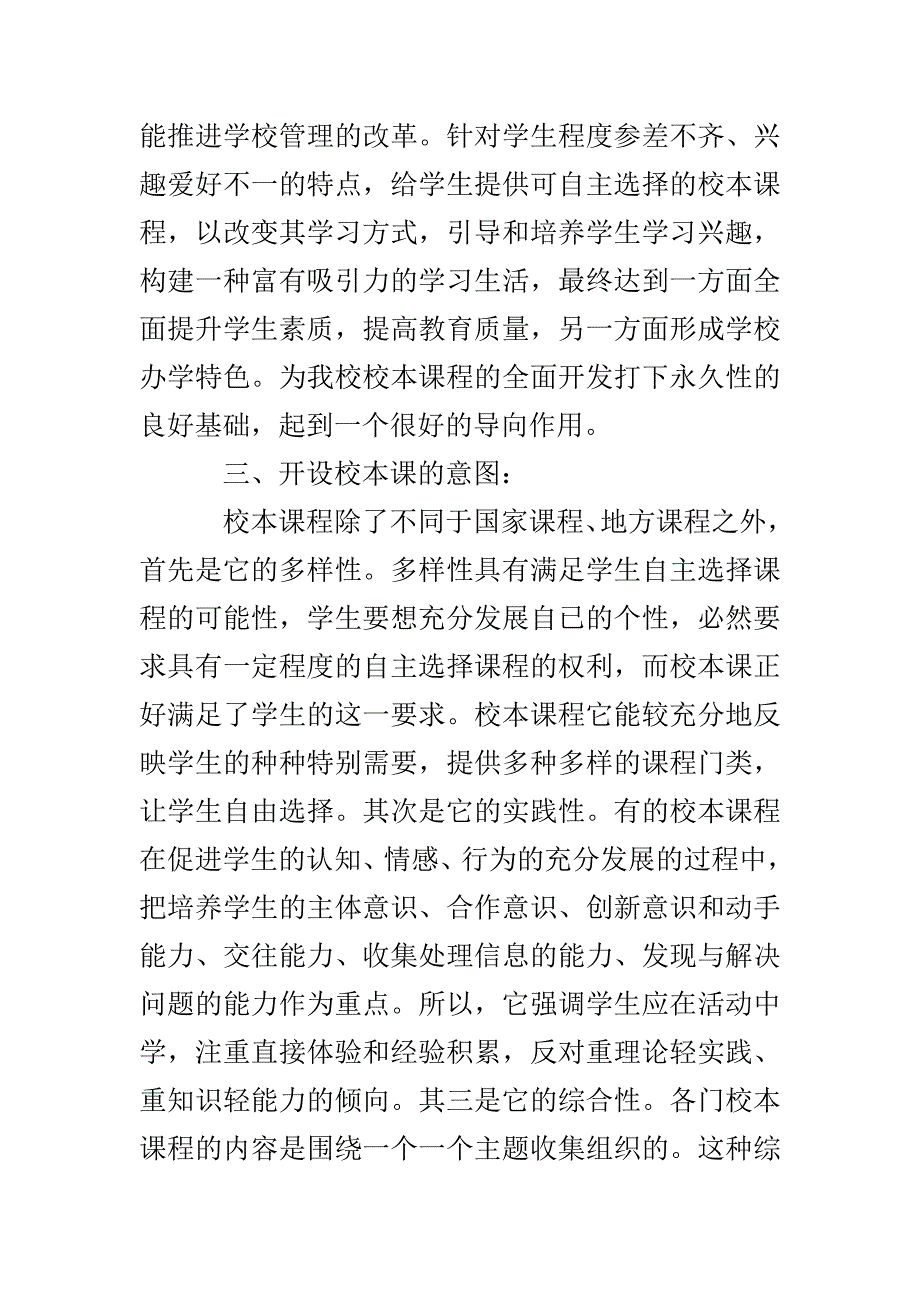 能推进学校管理的改革。针对学生程度参差不齐、兴趣爱好不一的特点，给学生提供可自主选择的校本课程，以改变其学习方式，引导和培养学生学习兴趣，构建一种富有吸引力的学习生活，最终达到一方面全面提升学生素质，提高教育质量，另一方面形成学校办学特色。为我校校本课程的全面开发打下永久性的良好基础，起到一个很好的导向作用。

三、开设校本课的意图：

校本课程除了不同于国家课程、地方课程之外，首先是它的多样性。多样性具有满足学生自主选择课程的可能性，学生要想充分发展自已的个性，必然要求具有一定程度的自主选择课程的权利，而校本课正好满足了学生的这一要求。校本课程它能较充分地反映学生的种种特别需要，提供多种多样的课程门类，让学生自由选择。其次是它的实践性。有的校本课程在促进学生的认知、情感、行为的充分发展的过程中，把培养学生的主体意识、合作意识、创新意识和动手能力、交往能力、收集处理信息的能力、发现与解决问题的能力作为重点。所以，它强调学生应在活动中学，注重直接体验和经验积累，反对重理论轻实践、重知识轻能力的倾向。其三是它的综合性。各门校本课程的内容是围绕一个一个主题收集组织的。这种综